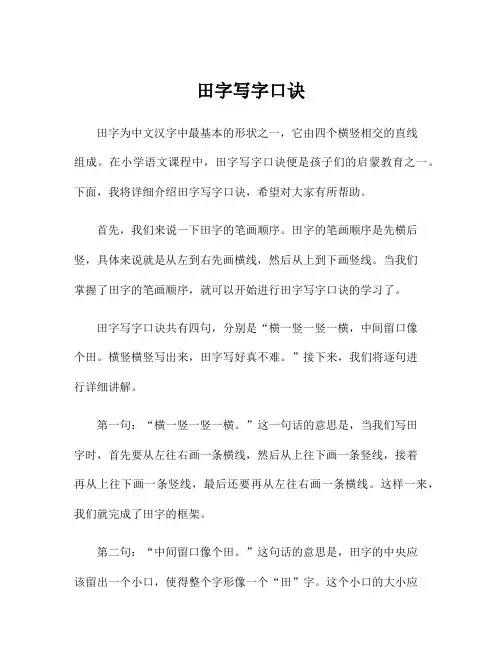 田字写字口诀

田字为中文汉字中最基本的形状之一，它由四个横竖相交的直线组成。在小学语文课程中，田字写字口诀便是孩子们的启蒙教育之一。下面，我将详细介绍田字写字口诀，希望对大家有所帮助。

首先，我们来说一下田字的笔画顺序。田字的笔画顺序是先横后竖，具体来说就是从左到右先画横线，然后从上到下画竖线。当我们掌握了田字的笔画顺序，就可以开始进行田字写字口诀的学习了。

田字写字口诀共有四句，分别是“横一竖一竖一横，中间留口像个田。横竖横竖写出来，田字写好真不难。”接下来，我们将逐句进行详细讲解。

第一句：“横一竖一竖一横。”这一句话的意思是，当我们写田字时，首先要从左往右画一条横线，然后从上往下画一条竖线，接着再从上往下画一条竖线，最后还要再从左往右画一条横线。这样一来，我们就完成了田字的框架。

第二句：“中间留口像个田。”这句话的意思是，田字的中央应该留出一个小口，使得整个字形像一个“田”字。这个小口的大小应